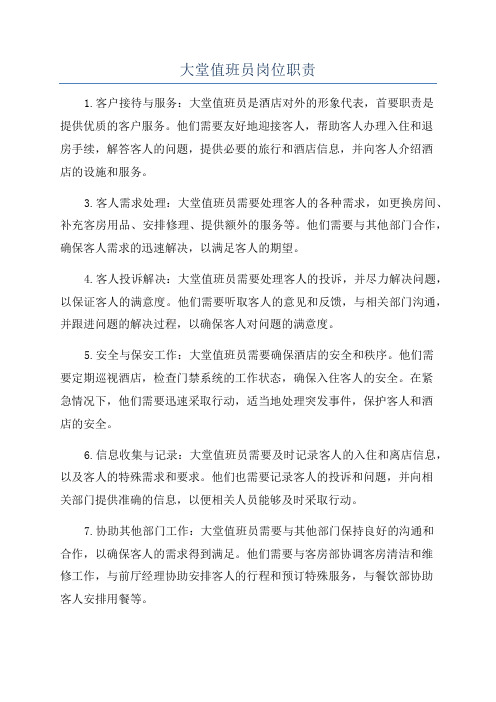 大堂值班员岗位职责

1.客户接待与服务：大堂值班员是酒店对外的形象代表，首要职责是提供优质的客户服务。他们需要友好地迎接客人，帮助客人办理入住和退房手续，解答客人的问题，提供必要的旅行和酒店信息，并向客人介绍酒店的设施和服务。

3.客人需求处理：大堂值班员需要处理客人的各种需求，如更换房间、补充客房用品、安排修理、提供额外的服务等。他们需要与其他部门合作，确保客人需求的迅速解决，以满足客人的期望。

4.客人投诉解决：大堂值班员需要处理客人的投诉，并尽力解决问题，以保证客人的满意度。他们需要听取客人的意见和反馈，与相关部门沟通，并跟进问题的解决过程，以确保客人对问题的满意度。

5.安全与保安工作：大堂值班员需要确保酒店的安全和秩序。他们需要定期巡视酒店，检查门禁系统的工作状态，确保入住客人的安全。在紧急情况下，他们需要迅速采取行动，适当地处理突发事件，保护客人和酒店的安全。

6.信息收集与记录：大堂值班员需要及时记录客人的入住和离店信息，以及客人的特殊需求和要求。他们也需要记录客人的投诉和问题，并向相关部门提供准确的信息，以便相关人员能够及时采取行动。

7.协助其他部门工作：大堂值班员需要与其他部门保持良好的沟通和合作，以确保客人的需求得到满足。他们需要与客房部协调客房清洁和维修工作，与前厅经理协助安排客人的行程和预订特殊服务，与餐饮部协助客人安排用餐等。